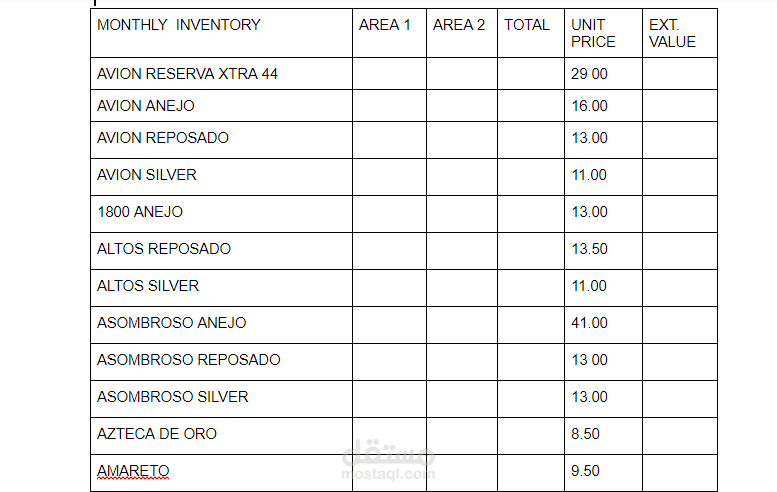 | MONTHLY INVENTORY | AREA 1 | AREA 2 | TOTAL | UNIT PRICE | EXT. VALUE |
|---|---|---|---|---|---|
| AVION RESERVA XTRA 44 | | | | 29 00 | |
| AVION ANEJO | | | | 16.00 | |
| AVION REPOSADO | | | | 13.00 | |
| AVION SILVER | | | | 11.00 | |
| 1800 ANEJO | | | | 13.00 | |
| ALTOS REPOSADO | | | | 13.50 | |
| ALTOS SILVER | | | | 11.00 | |
| ASOMBROSO ANEJO | | | | 41.00 | |
| ASOMBROSO REPOSADO | | | | 13 00 | |
| ASOMBROSO SILVER | | | | 13.00 | |
| AZTECA DE ORO | | | | 8.50 | |
| AMARETO | | | | 9.50 | |

مستقل
mostaql.com